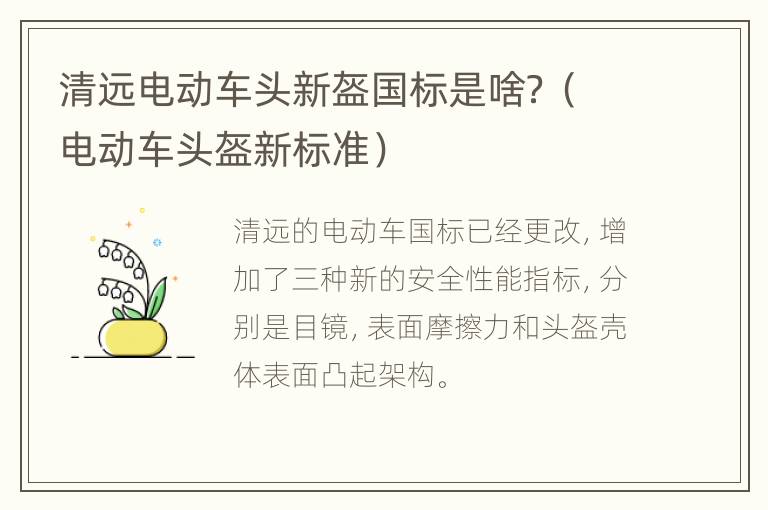 清远电动车头新盔国标是啥?（电动车头盔新标准）

清远的电动车国标已经更改, 增加了三种新的安全性能指标, 分别是目镜, 表面摩擦力和头盔壳体表面凸起架构。